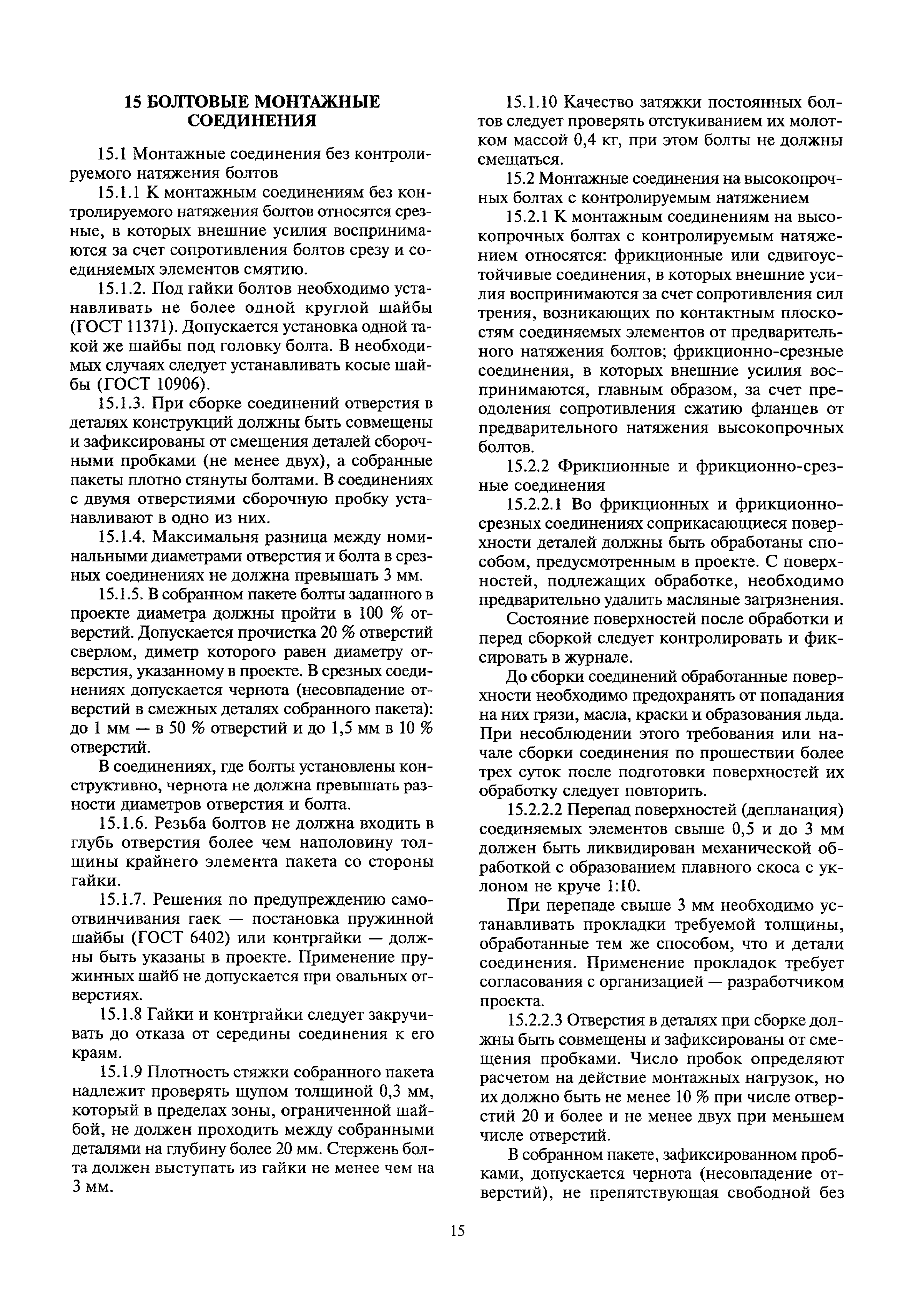 15 БОЛТОВЫЕ МОНТАЖНЫЕ СОЕДИНЕНИЯ

15.1 Монтажные соединения без контролируемого натяжения болтов

15.1.1 К монтажным соединениям без контролируемого натяжения болтов относятся срезные, в которых внешние усилия воспринимаются за счет сопротивления болтов срезу и соединяемых элементов смятию.

15.1.2. Под гайки болтов необходимо устанавливать не более одной круглой шайбы (ГОСТ 11371). Допускается установка одной такой же шайбы под головку болта. В необходимых случаях следует устанавливать косые шайбы (ГОСТ 10906).

15.1.3. При сборке соединений отверстия в деталях конструкций должны быть совмещены и зафиксированы от смещения деталей сборочными пробками (не менее двух), а собранные пакеты плотно стянуты болтами. В соединениях с двумя отверстиями сборочную пробку устанавливают в одно из них.

15.1.4. Максимальня разница между номинальными диаметрами отверстия и болта в срезных соединениях не должна превышать 3 мм.

15.1.5. В собранном пакете болты заданного в проекте диаметра должны пройти в 100 % отверстий. Допускается прочистка 20 % отверстий сверлом, диметр которого равен диаметру отверстия, указанному в проекте. В срезных соединениях допускается чернота (несовпадение отверстий в смежных деталях собранного пакета): до 1 мм — в 50 % отверстий и до 1,5 мм в 10 % отверстий.

В соединениях, где болты установлены конструктивно, чернота не должна превышать разности диаметров отверстия и болта.

15.1.6. Резьба болтов не должна входить в глубь отверстия более чем наполовину толщины крайнего элемента пакета со стороны гайки.

15.1.7. Решения по предупреждению самоотвинчивания гаек — постановка пружинной шайбы (ГОСТ 6402) или контргайки — должны быть указаны в проекте. Применение пружинных шайб не допускается при овальных отверстиях.

15.1.8 Гайки и контргайки следует закручивать до отказа от середины соединения к его краям.

15.1.9 Плотность стяжки собранного пакета надлежит проверять щупом толщиной 0,3 мм, который в пределах зоны, ограниченной шайбой, не должен проходить между собранными деталями на глубину более 20 мм. Стержень болта должен выступать из гайки не менее чем на 3 мм.

15.1.10 Качество затяжки постоянных болтов следует проверять отстукиванием их молотком массой 0,4 кг, при этом болты не должны смещаться.

15.2 Монтажные соединения на высокопрочных болтах с контролируемым натяжением

15.2.1 К монтажным соединениям на высокопрочных болтах с контролируемым натяжением относятся: фрикционные или сдвигоустойчивые соединения, в которых внешние усилия воспринимаются за счет сопротивления сил трения, возникающих по контактным плоскостям соединяемых элементов от предварительного натяжения болтов; фрикционно-срезные соединения, в которых внешние усилия воспринимаются, главным образом, за счет преодоления сопротивления сжатию фланцев от предварительного натяжения высокопрочных болтов.

15.2.2 Фрикционные и фрикционно-срезные соединения

15.2.2.1 Во фрикционных и фрикционно-срезных соединениях соприкасающиеся поверхности деталей должны быть обработаны способом, предусмотренным в проекте. С поверхностей, подлежащих обработке, необходимо предварительно удалить масляные загрязнения.

Состояние поверхностей после обработки и перед сборкой следует контролировать и фиксировать в журнале.

До сборки соединений обработанные поверхности необходимо предохранять от попадания на них грязи, масла, краски и образования льда. При несоблюдении этого требования или начале сборки соединения по прошествии более трех суток после подготовки поверхностей их обработку следует повторить.

15.2.2.2 Перепад поверхностей (депланация) соединяемых элементов свыше 0,5 и до 3 мм должен быть ликвидирован механической обработкой с образованием плавного скоса с уклоном не круче 1:10.

При перепаде свыше 3 мм необходимо устанавливать прокладки требуемой толщины, обработанные тем же способом, что и детали соединения. Применение прокладок требует согласования с организацией — разработчиком проекта.

15.2.2.3 Отверстия в деталях при сборке должны быть совмещены и зафиксированы от смещения пробками. Число пробок определяют расчетом на действие монтажных нагрузок, но их должно быть не менее 10 % при числе отверстий 20 и более и не менее двух при меньшем числе отверстий.

В собранном пакете, зафиксированном пробками, допускается чернота (несовпадение отверстий), не препятствующая свободной без

15